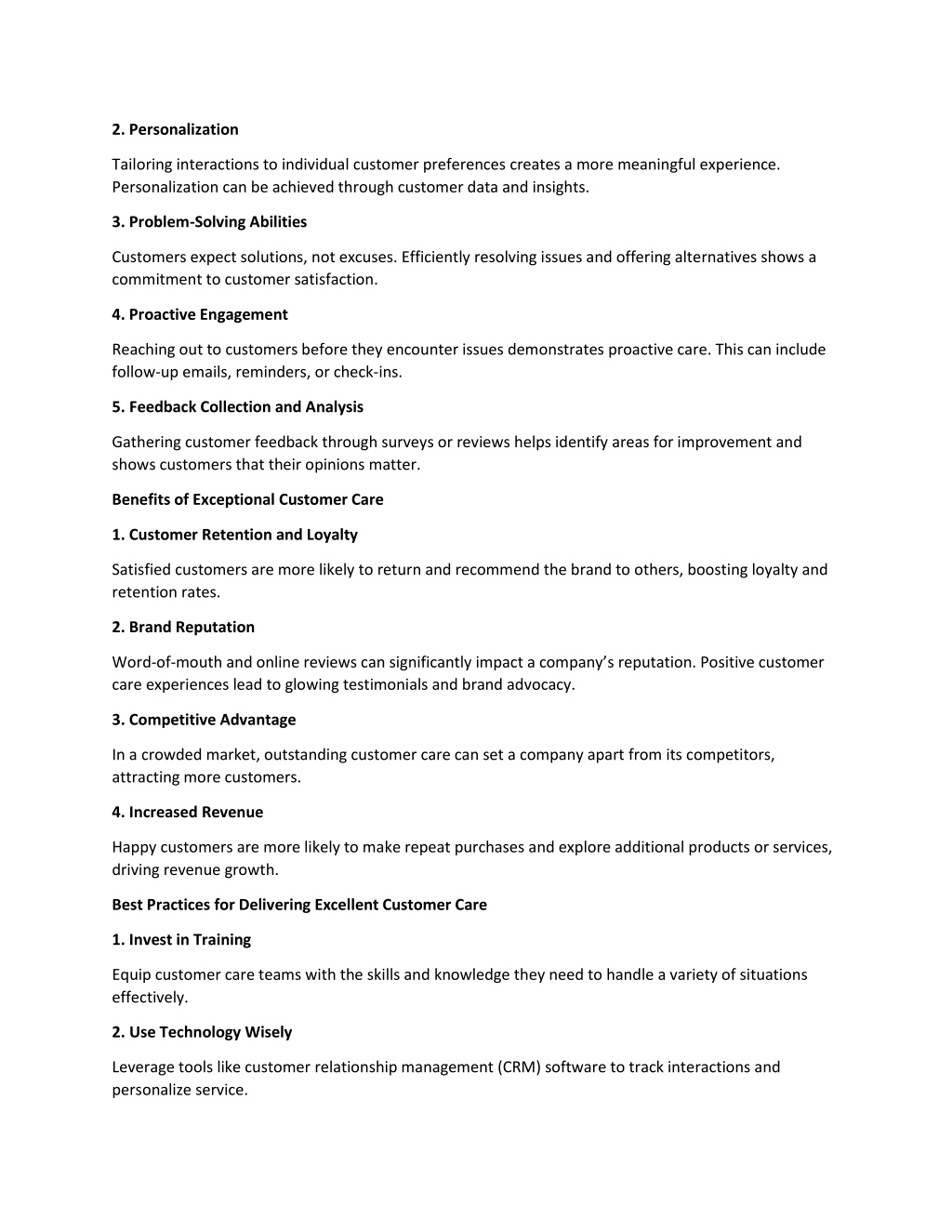 2. Personalization

Tailoring interactions to individual customer preferences creates a more meaningful experience. Personalization can be achieved through customer data and insights.

3. Problem-Solving Abilities

Customers expect solutions, not excuses. Efficiently resolving issues and offering alternatives shows a commitment to customer satisfaction.

4. Proactive Engagement

Reaching out to customers before they encounter issues demonstrates proactive care. This can include follow-up emails, reminders, or check-ins.

5. Feedback Collection and Analysis

Gathering customer feedback through surveys or reviews helps identify areas for improvement and shows customers that their opinions matter.

Benefits of Exceptional Customer Care

1. Customer Retention and Loyalty

Satisfied customers are more likely to return and recommend the brand to others, boosting loyalty and retention rates.

2. Brand Reputation

Word-of-mouth and online reviews can significantly impact a company's reputation. Positive customer care experiences lead to glowing testimonials and brand advocacy.

3. Competitive Advantage

In a crowded market, outstanding customer care can set a company apart from its competitors, attracting more customers.

4. Increased Revenue

Happy customers are more likely to make repeat purchases and explore additional products or services, driving revenue growth.

Best Practices for Delivering Excellent Customer Care

1. Invest in Training

Equip customer care teams with the skills and knowledge they need to handle a variety of situations effectively.

2. Use Technology Wisely

Leverage tools like customer relationship management (CRM) software to track interactions and personalize service.